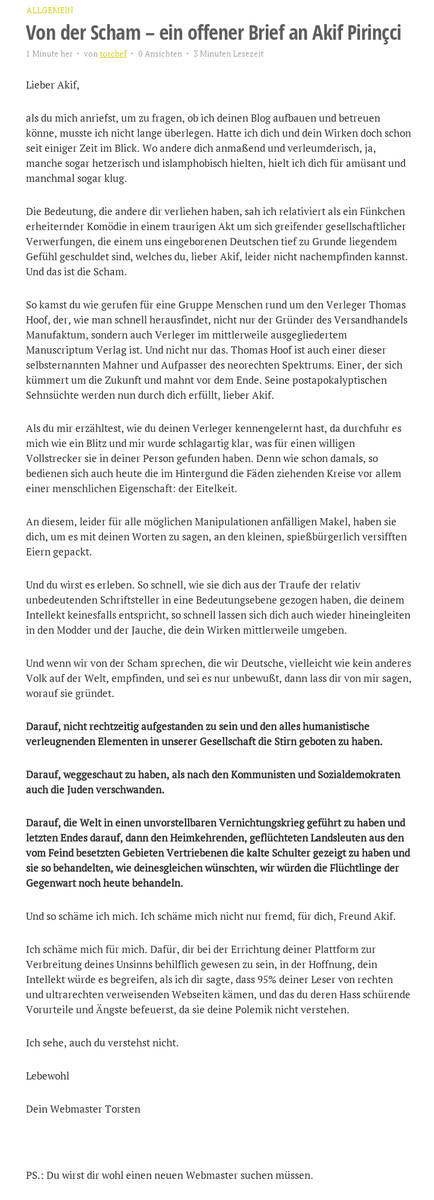 ALLGEMEIN

Von der Scham – ein offener Brief an Akif Pirinçci

1 Minute her • von torchef • 0 Ansichten • 3 Minuten Lesezeit

Lieber Akif,

als du mich anriefst, um zu fragen, ob ich deinen Blog aufbauen und betreuen könne, musste ich nicht lange überlegen. Hatte ich dich und dein Wirken doch schon seit einiger Zeit im Blick. Wo andere dich anmaßend und verleumderisch, ja, manche sogar hetzerisch und islamphobisch hielten, hielt ich dich für amüsant und manchmal sogar klug.

Die Bedeutung, die andere dir verliehen haben, sah ich relativiert als ein Fünkchen erheiternder Komödie in einem traurigen Akt um sich greifender gesellschaftlicher Verwerfungen, die einem uns eingeborenen Deutschen tief zu Grunde liegendem Gefühl geschuldet sind, welches du, lieber Akif, leider nicht nachempfinden kannst. Und das ist die Scham.

So kamst du wie gerufen für eine Gruppe Menschen rund um den Verleger Thomas Hoof, der, wie man schnell herausfindet, nicht nur der Gründer des Versandhandels Manufaktum, sondern auch Verleger im mittlerweile ausgegliedertem Manuscriptum Verlag ist. Und nicht nur das. Thomas Hoof ist auch einer dieser selbsternannten Mahner und Aufpasser des neorechten Spektrums. Einer, der sich kümmert um die Zukunft und mahnt vor dem Ende. Seine postapokalyptischen Sehnsüchte werden nun durch dich erfüllt, lieber Akif.

Als du mir erzähltest, wie du deinen Verleger kennengelernt hast, da durchfuhr es mich wie ein Blitz und mir wurde schlagartig klar, was für einen willigen Vollstrecker sie in deiner Person gefunden haben. Denn wie schon damals, so bedienen sich auch heute die im Hintergund die Fäden ziehenden Kreise vor allem einer menschlichen Eigenschaft: der Eitelkeit.

An diesem, leider für alle möglichen Manipulationen anfälligen Makel, haben sie dich, um es mit deinen Worten zu sagen, an den kleinen, spießbürgerlich versifften Eiern gepackt.

Und du wirst es erleben. So schnell, wie sie dich aus der Traufe der relativ unbedeutenden Schriftsteller in eine Bedeutungsebene gezogen haben, die deinem Intellekt keinesfalls entspricht, so schnell lassen sich dich auch wieder hineingleiten in den Modder und der Jauche, die dein Wirken mittlerweile umgeben.

Und wenn wir von der Scham sprechen, die wir Deutsche, vielleicht wie kein anderes Volk auf der Welt, empfinden, und sei es nur unbewußt, dann lass dir von mir sagen, worauf sie gründet.

Darauf, nicht rechtzeitig aufgestanden zu sein und den alles humanistische verleugnenden Elementen in unserer Gesellschaft die Stirn geboten zu haben.

Darauf, weggeschaut zu haben, als nach den Kommunisten und Sozialdemokraten auch die Juden verschwanden.

Darauf, die Welt in einen unvorstellbaren Vernichtungskrieg geführt zu haben und letzten Endes darauf, dann den Heimkehrenden, geflüchteten Landsleuten aus den vom Feind besetzten Gebieten Vertriebenen die kalte Schulter gezeigt zu haben und sie so behandelten, wie deinesgleichen wünschten, wir würden die Flüchtlinge der Gegenwart noch heute behandeln.

Und so schäme ich mich. Ich schäme mich nicht nur fremd, für dich, Freund Akif.

Ich schäme mich für mich. Dafür, dir bei der Errichtung deiner Plattform zur Verbreitung deines Unsinns behilflich gewesen zu sein, in der Hoffnung, dein Intellekt würde es begreifen, als ich dir sagte, dass 95% deiner Leser von rechten und ultrarechten verweisenden Webseiten kämen, und das du deren Hass schürende Vorurteile und Ängste befeuerst, da sie deine Polemik nicht verstehen.

Ich sehe, auch du verstehst nicht.

Lebewohl

Dein Webmaster Torsten

PS.: Du wirst dir wohl einen neuen Webmaster suchen müssen.